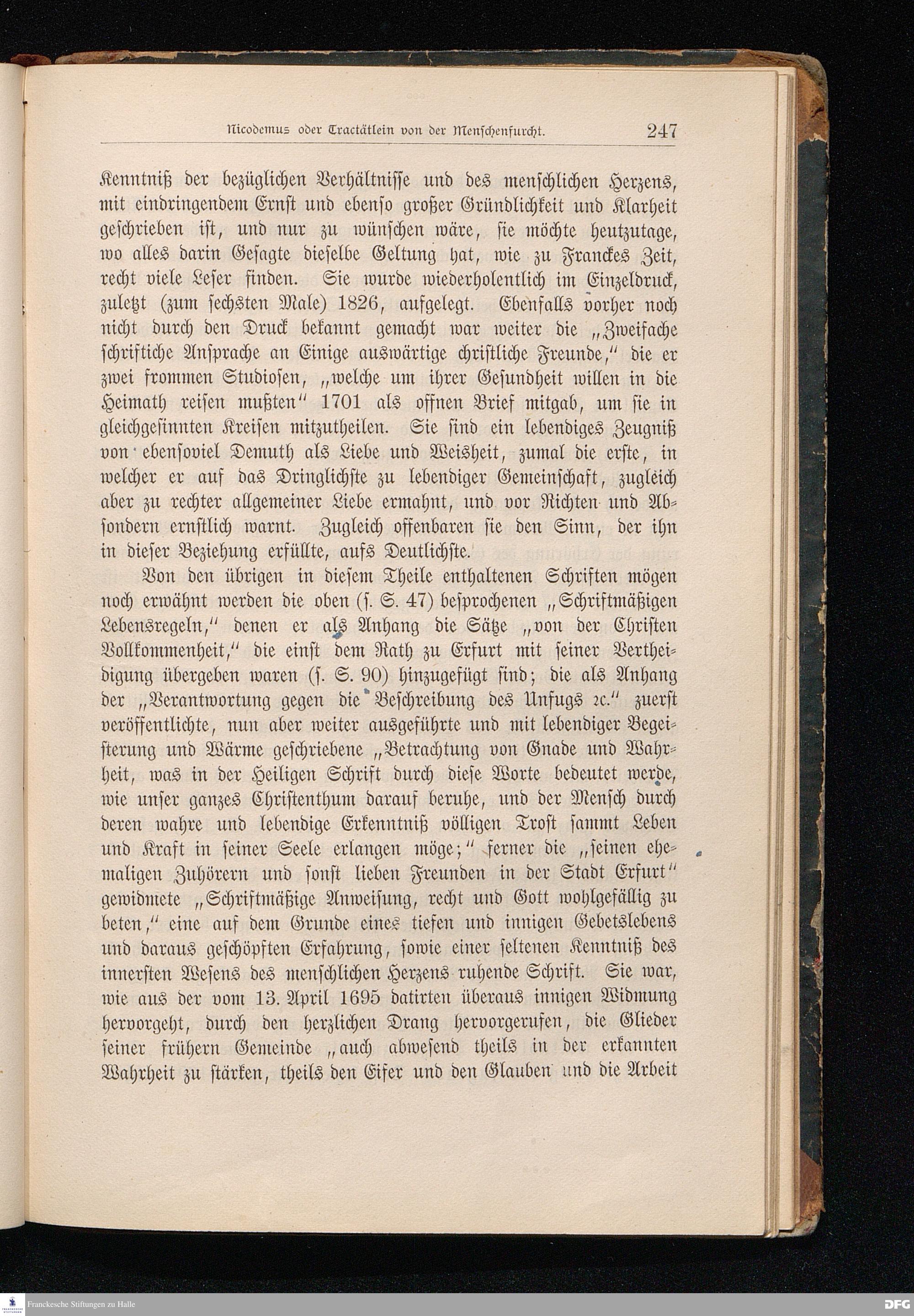 Nicodemus oder Tractätlein von der Menschenfurcht. 247

Kenntniß der bezüglichen Verhältnisse und des menschlichen Herzens, mit eindringendem Ernst und ebenso großer Gründlichkeit und Klarheit geschrieben ist, und nur zu wünschen wäre, sie möchte heutzutage, wo alles darin Gesagte dieselbe Geltung hat, wie zu Franckes Zeit, recht viele Leser finden. Sie wurde wiederholentlich im Einzeldruck, zuletzt (zum sechsten Male) 1826, aufgelegt. Ebenfalls vorher noch nicht durch den Druck bekannt gemacht war weiter die „Zweifache schriftiche Ansprache an Einige auswärtige christliche Freunde," die er zwei frommen Studiosen, „welche um ihrer Gesundheit willen in die Heimath reisen mußten" 1701 als offnen Brief mitgab, um sie in gleichgesinnten Kreisen mitzutheilen. Sie sind ein lebendiges Zeugniß von ebensoviel Demuth als Liebe und Weisheit, zumal die erste, in welcher er auf das Dringlichste zu lebendiger Gemeinschaft, zugleich aber zu rechter allgemeiner Liebe ermahnt, und vor Richten und Absondern ernstlich warnt. Zugleich offenbaren sie den Sinn, der ihn in dieser Beziehung erfüllte, aufs Deutlichste.

Von den übrigen in diesem Theile enthaltenen Schriften mögen noch erwähnt werden die oben (s. S. 47) besprochenen „Schriftmäßigen Lebensregeln," denen er als Anhang die Sätze „von der Christen Vollkommenheit," die einst dem Rath zu Erfurt mit seiner Vertheidigung übergeben waren (s. S. 90) hinzugefügt sind; die als Anhang der „Verantwortung gegen die Beschreibung des Unfugs ꝛc." zuerst veröffentlichte, nun aber weiter ausgeführte und mit lebendiger Begeisterung und Wärme geschriebene „Betrachtung von Gnade und Wahrheit, was in der Heiligen Schrift durch diese Worte bedeutet werde, wie unser ganzes Christenthum darauf beruhe, und der Mensch durch deren wahre und lebendige Erkenntniß völligen Trost sammt Leben und Kraft in seiner Seele erlangen möge;" ferner die „seinen ehemaligen Zuhörern und sonst lieben Freunden in der Stadt Erfurt" gewidmete „Schriftmäßige Anweisung, recht und Gott wohlgefällig zu beten," eine auf dem Grunde eines tiefen und innigen Gebetslebens und daraus geschöpften Erfahrung, sowie einer seltenen Kenntniß des innersten Wesens des menschlichen Herzens ruhende Schrift. Sie war, wie aus der vom 13. April 1695 datirten überaus innigen Widmung hervorgeht, durch den herzlichen Drang hervorgerufen, die Glieder seiner frühern Gemeinde „auch abwesend theils in der erkannten Wahrheit zu stärken, theils den Eifer und den Glauben und die Arbeit

Franckesche Stiftungen zu Halle
DFG